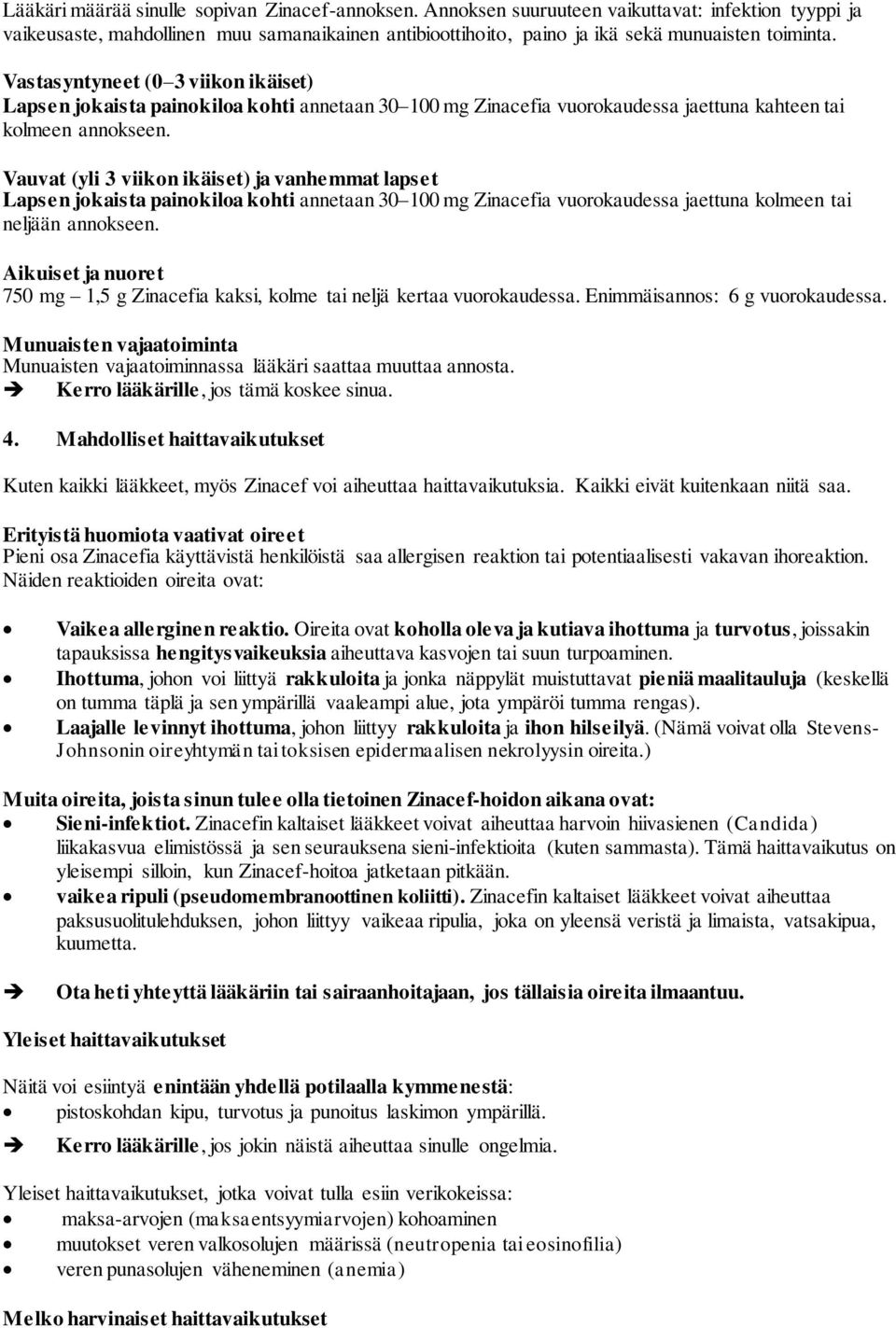 Lääkäri määrää sinulle sopivan Zinacef-annoksen. Annoksen suuruuteen vaikuttavat: infektion tyyppi ja vaikeusaste, mahdollinen muu samanaikainen antibioottihoito, paino ja ikä sekä munuaisten toiminta.

Vastasyntyneet (0–3 viikon ikäiset)
Lapsen jokaista painokiloa kohti annetaan 30–100 mg Zinacefia vuorokaudessa jaettuna kahteen tai kolmeen annokseen.

Vauvat (yli 3 viikon ikäiset) ja vanhemmat lapset
Lapsen jokaista painokiloa kohti annetaan 30–100 mg Zinacefia vuorokaudessa jaettuna kolmeen tai neljään annokseen.

Aikuiset ja nuoret
750 mg – 1,5 g Zinacefia kaksi, kolme tai neljä kertaa vuorokaudessa. Enimmäisannos: 6 g vuorokaudessa.

Munuaisten vajaatoiminta
Munuaisten vajaatoiminnassa lääkäri saattaa muuttaa annosta.
➔ Kerro lääkärille, jos tämä koskee sinua.

4. Mahdolliset haittavaikutukset

Kuten kaikki lääkkeet, myös Zinacef voi aiheuttaa haittavaikutuksia. Kaikki eivät kuitenkaan niitä saa.

Erityistä huomiota vaativat oireet
Pieni osa Zinacefia käyttävistä henkilöistä saa allergisen reaktion tai potentiaalisesti vakavan ihoreaktion. Näiden reaktioiden oireita ovat:

• Vaikea allerginen reaktio. Oireita ovat koholla oleva ja kutiava ihottuma ja turvotus, joissakin tapauksissa hengitysvaikeuksia aiheuttava kasvojen tai suun turpoaminen.
• Ihottuma, johon voi liittyä rakkuloita ja jonka näppylät muistuttavat pieniä maalitauluja (keskellä on tumma täplä ja sen ympärillä vaaleampi alue, jota ympäröi tumma rengas).
• Laajalle levinnyt ihottuma, johon liittyy rakkuloita ja ihon hilseilyä. (Nämä voivat olla Stevens-Johnsonin oireyhtymän tai toksisen epidermaalisen nekrolyysin oireita.)

Muita oireita, joista sinun tulee olla tietoinen Zinacef-hoidon aikana ovat:
• Sieni-infektiot. Zinacefin kaltaiset lääkkeet voivat aiheuttaa harvoin hiivasienen (Candida) liikakasvua elimistössä ja sen seurauksena sieni-infektioita (kuten sammasta). Tämä haittavaikutus on yleisempi silloin, kun Zinacef-hoitoa jatketaan pitkään.
• vaikea ripuli (pseudomembranoottinen koliitti). Zinacefin kaltaiset lääkkeet voivat aiheuttaa paksusuolitulehduksen, johon liittyy vaikeaa ripulia, joka on yleensä veristä ja limaista, vatsakipua, kuumetta.

➔ Ota heti yhteyttä lääkäriin tai sairaanhoitajaan, jos tällaisia oireita ilmaantuu.

Yleiset haittavaikutukset

Näitä voi esiintyä enintään yhdellä potilaalla kymmenestä:
• pistoskohdan kipu, turvotus ja punoitus laskimon ympärillä.

➔ Kerro lääkärille, jos jokin näistä aiheuttaa sinulle ongelmia.

Yleiset haittavaikutukset, jotka voivat tulla esiin verikokeissa:
• maksa-arvojen (maksaentsyymiarvojen) kohoaminen
• muutokset veren valkosolujen määrissä (neutropenia tai eosinofilia)
• veren punasolujen väheneminen (anemia)

Melko harvinaiset haittavaikutukset